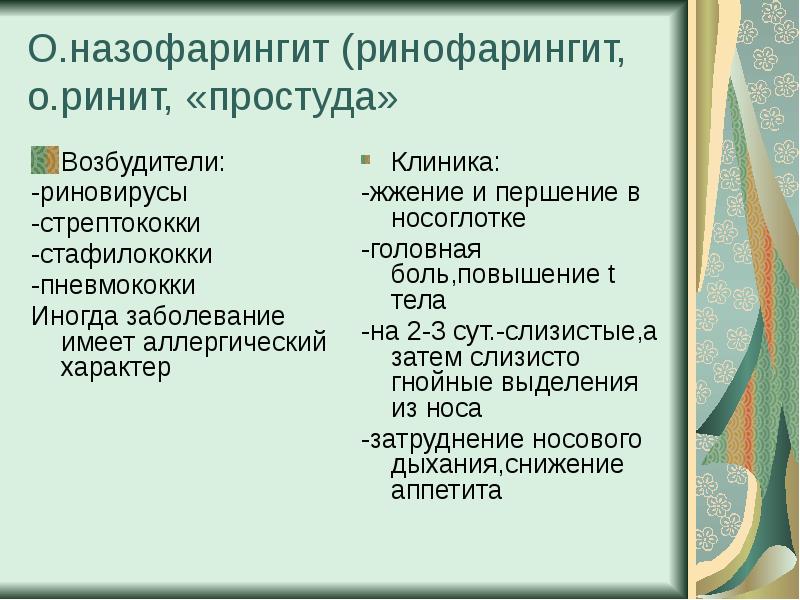 О.назофарингит (ринофарингит, о.ринит, «простуда»

Возбудители:
-риновирусы
-стрептококки
-стафилококки
-пневмококки
Иногда заболевание имеет аллергический характер

Клиника:
-жжение и першение в носоглотке
-головная боль,повышение t тела
-на 2-3 сут.-слизистые,а затем слизисто гнойные выделения из носа
-затруднение носового дыхания,снижение аппетита